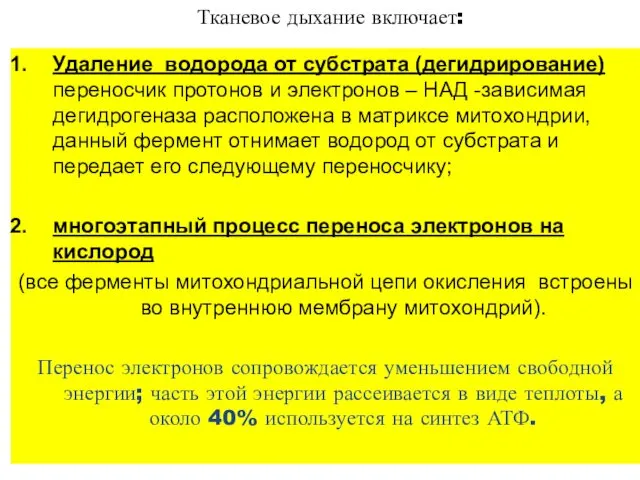 Тканевое дыхание включает:

1. Удаление водорода от субстрата (дегидрирование) переносчик протонов и электронов – НАД -зависимая дегидрогеназа расположена в матриксе митохондрии, данный фермент отнимает водород от субстрата и передает его следующему переносчику;

2. многоэтапный процесс переноса электронов на кислород
(все ферменты митохондриальной цепи окисления встроены во внутреннюю мембрану митохондрий).

Перенос электронов сопровождается уменьшением свободной энергии; часть этой энергии рассеивается в виде теплоты, а около 40% используется на синтез АТФ.